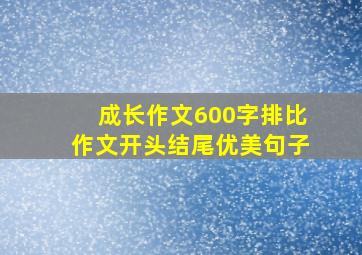 成长作文600字排比
作文开头结尾优美句子